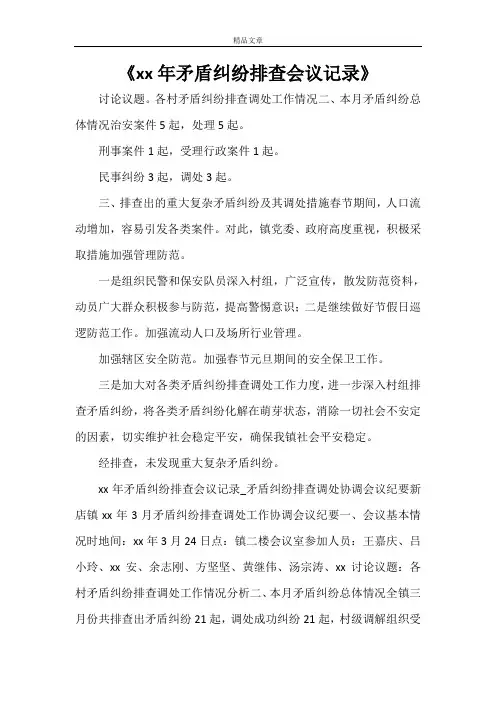 精品文章

《xx 年矛盾纠纷排查会议记录》

讨论议题。各村矛盾纠纷排查调处工作情况二、本月矛盾纠纷总体情况治安案件 5 起，处理 5 起。

刑事案件 1 起，受理行政案件 1 起。

民事纠纷 3 起，调处 3 起。

三、排查出的重大复杂矛盾纠纷及其调处措施春节期间，人口流动增加，容易引发各类案件。对此，镇党委、政府高度重视，积极采取措施加强管理防范。

一是组织民警和保安队员深入村组，广泛宣传，散发防范资料，动员广大群众积极参与防范，提高警惕意识；二是继续做好节假日巡逻防范工作。加强流动人口及场所行业管理。

加强辖区安全防范。加强春节元旦期间的安全保卫工作。

三是加大对各类矛盾纠纷排查调处工作力度，进一步深入村组排查矛盾纠纷，将各类矛盾纠纷化解在萌芽状态，消除一切社会不安定的因素，切实维护社会稳定平安，确保我镇社会平安稳定。

经排查，未发现重大复杂矛盾纠纷。

xx 年矛盾纠纷排查会议记录_矛盾纠纷排查调处协调会议纪要新店镇 xx 年 3 月矛盾纠纷排查调处工作协调会议纪要一、会议基本情况时地间：xx 年 3 月 24 日点：镇二楼会议室参加人员：王嘉庆、吕小玲、xx 安、余志刚、方坚坚、黄继伟、汤宗涛、xx 讨论议题：各村矛盾纠纷排查调处工作情况分析二、本月矛盾纠纷总体情况全镇三月份共排查出矛盾纠纷 21 起，调处成功纠纷 21 起，村级调解组织受